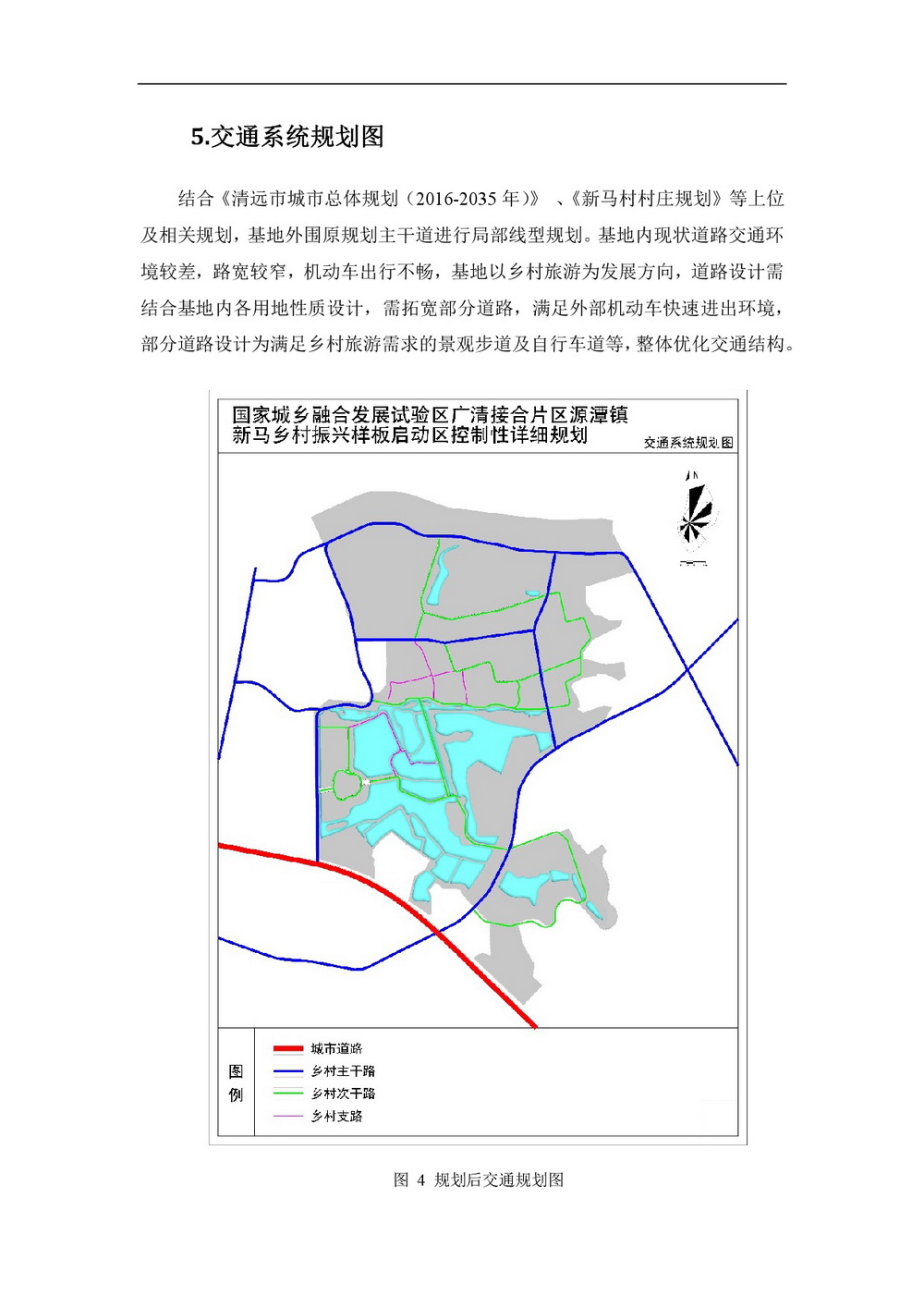 5.交通系统规划图

结合《清远市城市总体规划（2016-2035 年）》 、《新马村村庄规划》等上位及相关规划，基地外围原规划主干道进行局部线型规划。基地内现状道路交通环境较差，路宽较窄，机动车出行不畅，基地以乡村旅游为发展方向，道路设计需结合基地内各用地性质设计，需拓宽部分道路，满足外部机动车快速进出环境，部分道路设计为满足乡村旅游需求的景观步道及自行车道等，整体优化交通结构。

国家城乡融合发展试验区广清接合片区源潭镇
新马乡村振兴样板启动区控制性详细规划

交通系统规划图

图例
城市道路
乡村主干路
乡村次干路
乡村支路

图 4 规划后交通规划图